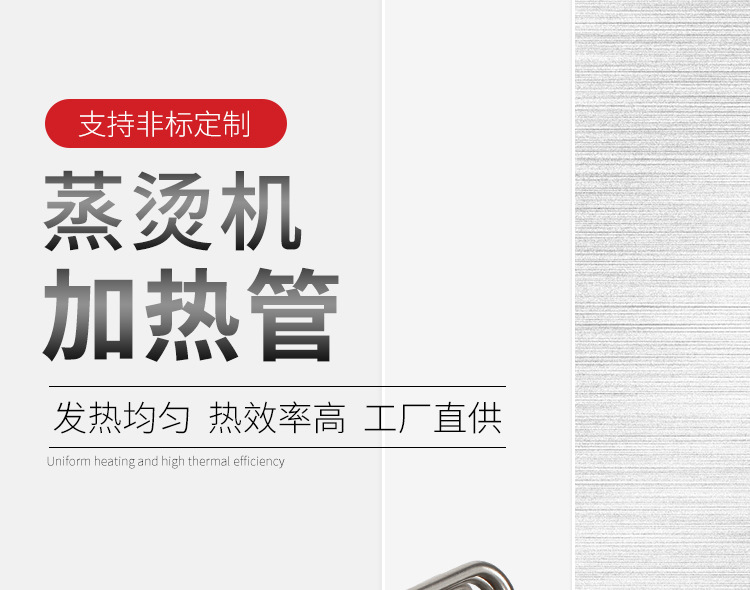 支持非标定制

蒸烫机
加热管

发热均匀 热效率高 工厂直供

Uniform heating and high thermal efficiency